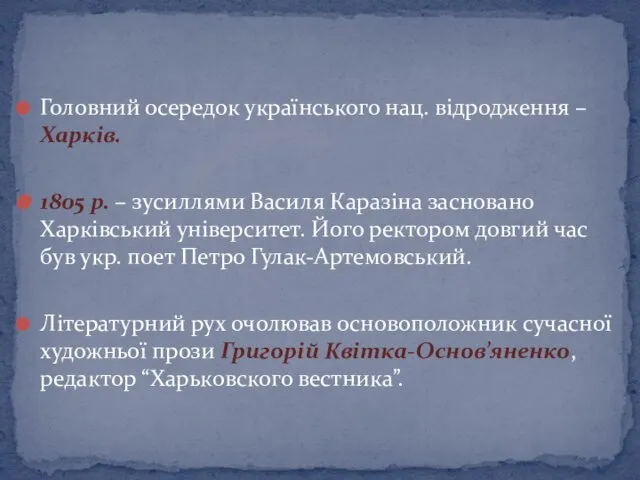 Головний осередок українського нац. відродження – Харків.

1805 р. – зусиллями Василя Каразіна засновано Харківський університет. Його ректором довгий час був укр. поет Петро Гулак-Артемовський.

Літературний рух очолював основоположник сучасної художньої прози Григорій Квітка-Основ'яненко, редактор "Харьковского вестника".